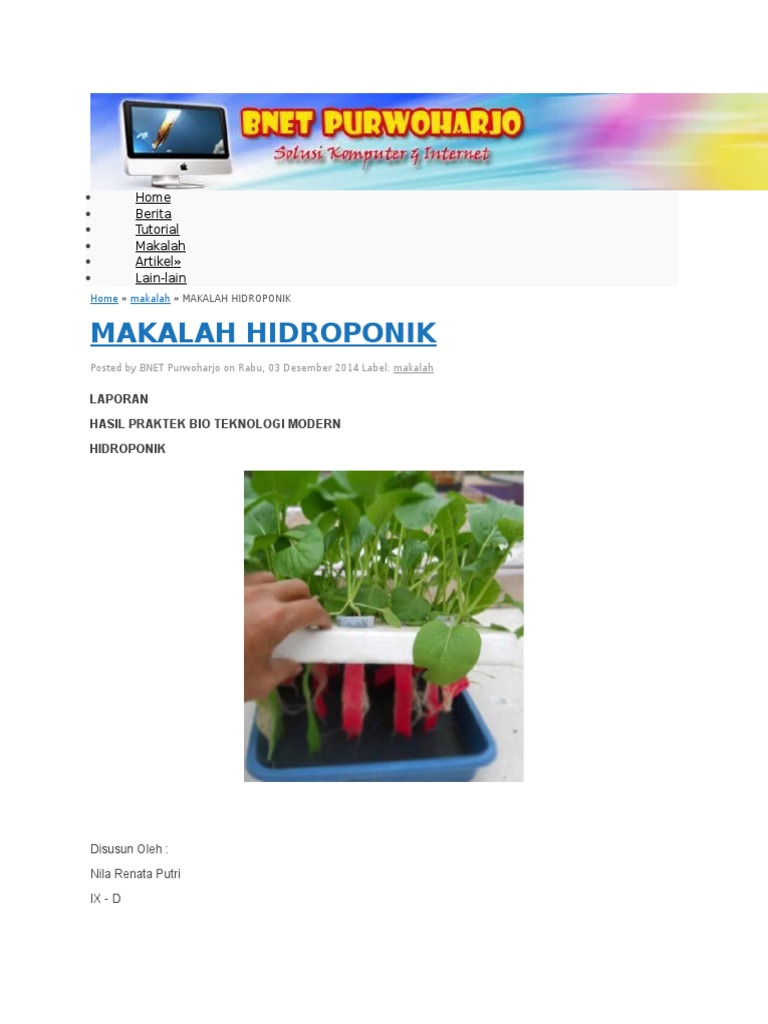 BNET PURWOHARJO
Solusi Komputer & Internet

• Home
• Berita
• Tutorial
• Makalah
• Artikel»
• Lain-lain

Home » makalah » MAKALAH HIDROPONIK

MAKALAH HIDROPONIK

Posted by BNET Purwoharjo on Rabu, 03 Desember 2014 Label: makalah

LAPORAN

HASIL PRAKTEK BIO TEKNOLOGI MODERN

HIDROPONIK

Disusun Oleh :

Nila Renata Putri

IX - D